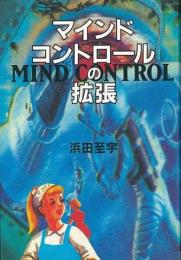 マインド
コントロール
MIND CONTROL
の
拡張

浜田至宇